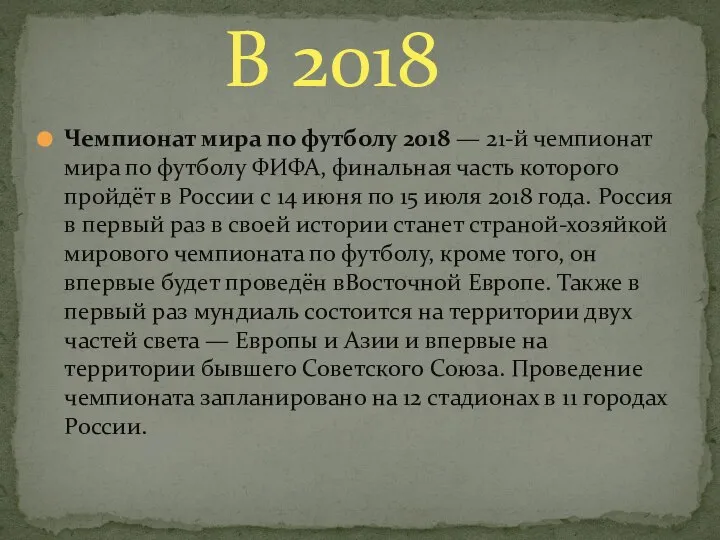 В 2018

Чемпионат мира по футболу 2018 — 21-й чемпионат мира по футболу ФИФА, финальная часть которого пройдёт в России с 14 июня по 15 июля 2018 года. Россия в первый раз в своей истории станет страной-хозяйкой мирового чемпионата по футболу, кроме того, он впервые будет проведён вВосточной Европе. Также в первый раз мундиаль состоится на территории двух частей света — Европы и Азии и впервые на территории бывшего Советского Союза. Проведение чемпионата запланировано на 12 стадионах в 11 городах России.